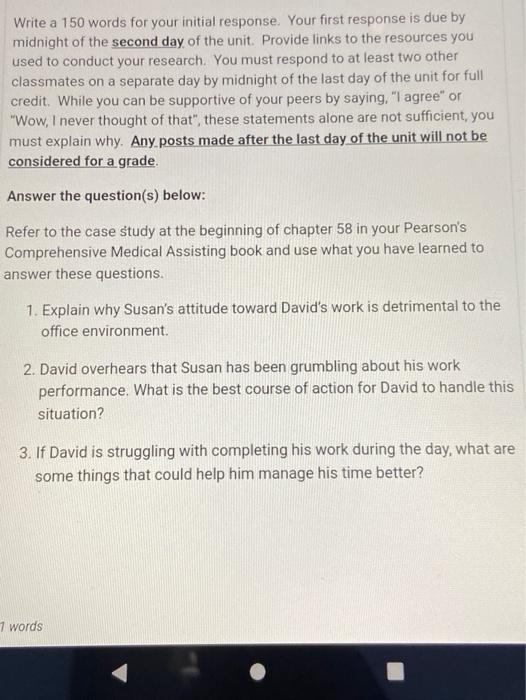 Write a 150 words for your initial response. Your first response is due by midnight of the second day of the unit. Provide links to the resources you used to conduct your research. You must respond to at least two other classmates on a separate day by midnight of the last day of the unit for full credit. While you can be supportive of your peers by saying, "I agree" or "Wow, I never thought of that", these statements alone are not sufficient, you must explain why. Any posts made after the last day of the unit will not be considered for a grade.

Answer the question(s) below:

Refer to the case study at the beginning of chapter 58 in your Pearson's Comprehensive Medical Assisting book and use what you have learned to answer these questions.

1. Explain why Susan's attitude toward David's work is detrimental to the office environment.

2. David overhears that Susan has been grumbling about his work performance. What is the best course of action for David to handle this situation?

3. If David is struggling with completing his work during the day, what are some things that could help him manage his time better?

1 words